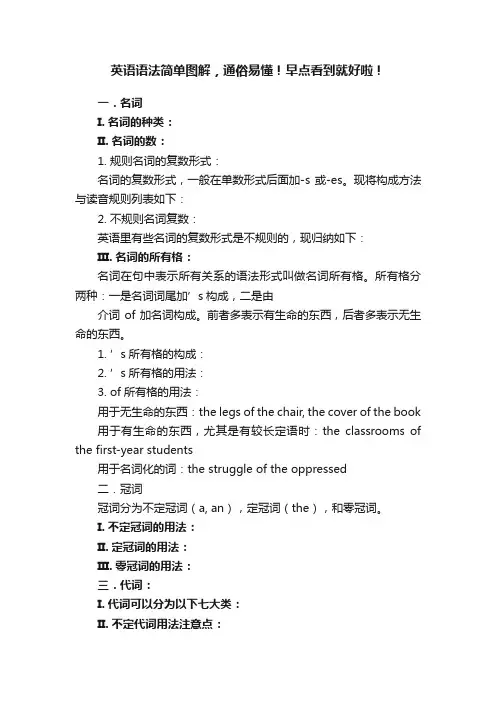 英语语法简单图解，通俗易懂！早点看到就好啦！

一．名词

I. 名词的种类：

II. 名词的数：

1. 规则名词的复数形式：

名词的复数形式，一般在单数形式后面加-s 或-es。现将构成方法与读音规则列表如下：

2. 不规则名词复数：

英语里有些名词的复数形式是不规则的，现归纳如下：

III. 名词的所有格：

名词在句中表示所有关系的语法形式叫做名词所有格。所有格分两种：一是名词词尾加’s 构成，二是由

介词 of 加名词构成。前者多表示有生命的东西，后者多表示无生命的东西。

1. ’s 所有格的构成：

2. ’s 所有格的用法：

3. of 所有格的用法：

用于无生命的东西：the legs of the chair, the cover of the book

用于有生命的东西，尤其是有较长定语时：the classrooms of the first-year students

用于名词化的词：the struggle of the oppressed

二．冠词

冠词分为不定冠词（a, an），定冠词（the），和零冠词。

I. 不定冠词的用法：

II. 定冠词的用法：

III. 零冠词的用法：

三．代词：

I. 代词可以分为以下七大类：

II. 不定代词用法注意点：